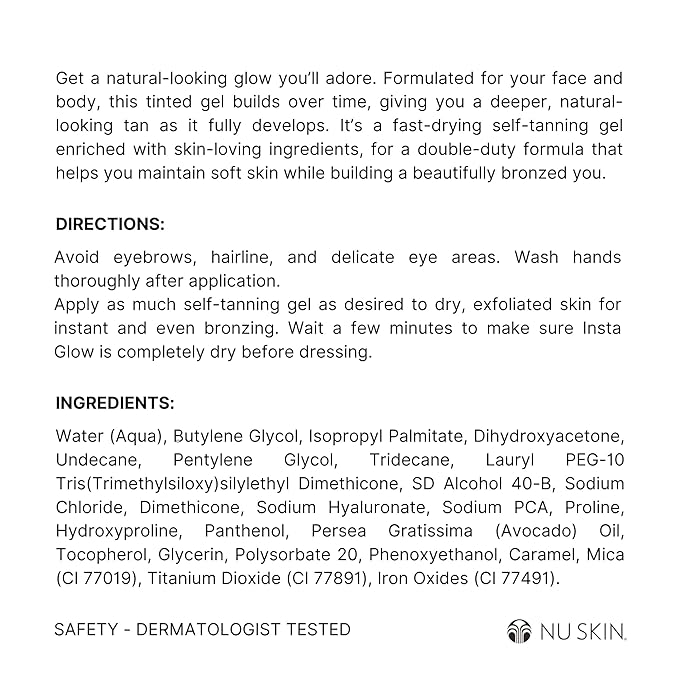 Get a natural-looking glow you'll adore. Formulated for your face and body, this tinted gel builds over time, giving you a deeper, natural-looking tan as it fully develops. It's a fast-drying self-tanning gel enriched with skin-loving ingredients, for a double-duty formula that helps you maintain soft skin while building a beautifully bronzed you.

DIRECTIONS:

Avoid eyebrows, hairline, and delicate eye areas. Wash hands thoroughly after application.
Apply as much self-tanning gel as desired to dry, exfoliated skin for instant and even bronzing. Wait a few minutes to make sure Insta Glow is completely dry before dressing.

INGREDIENTS:

Water (Aqua), Butylene Glycol, Isopropyl Palmitate, Dihydroxyacetone, Undecane, Pentylene Glycol, Tridecane, Lauryl PEG-10 Tris(Trimethylsiloxy)silylethyl Dimethicone, SD Alcohol 40-B, Sodium Chloride, Dimethicone, Sodium Hyaluronate, Sodium PCA, Proline, Hydroxyproline, Panthenol, Persea Gratissima (Avocado) Oil, Tocopherol, Glycerin, Polysorbate 20, Phenoxyethanol, Caramel, Mica (CI 77019), Titanium Dioxide (CI 77891), Iron Oxides (CI 77491).

SAFETY - DERMATOLOGIST TESTED

NU SKIN.